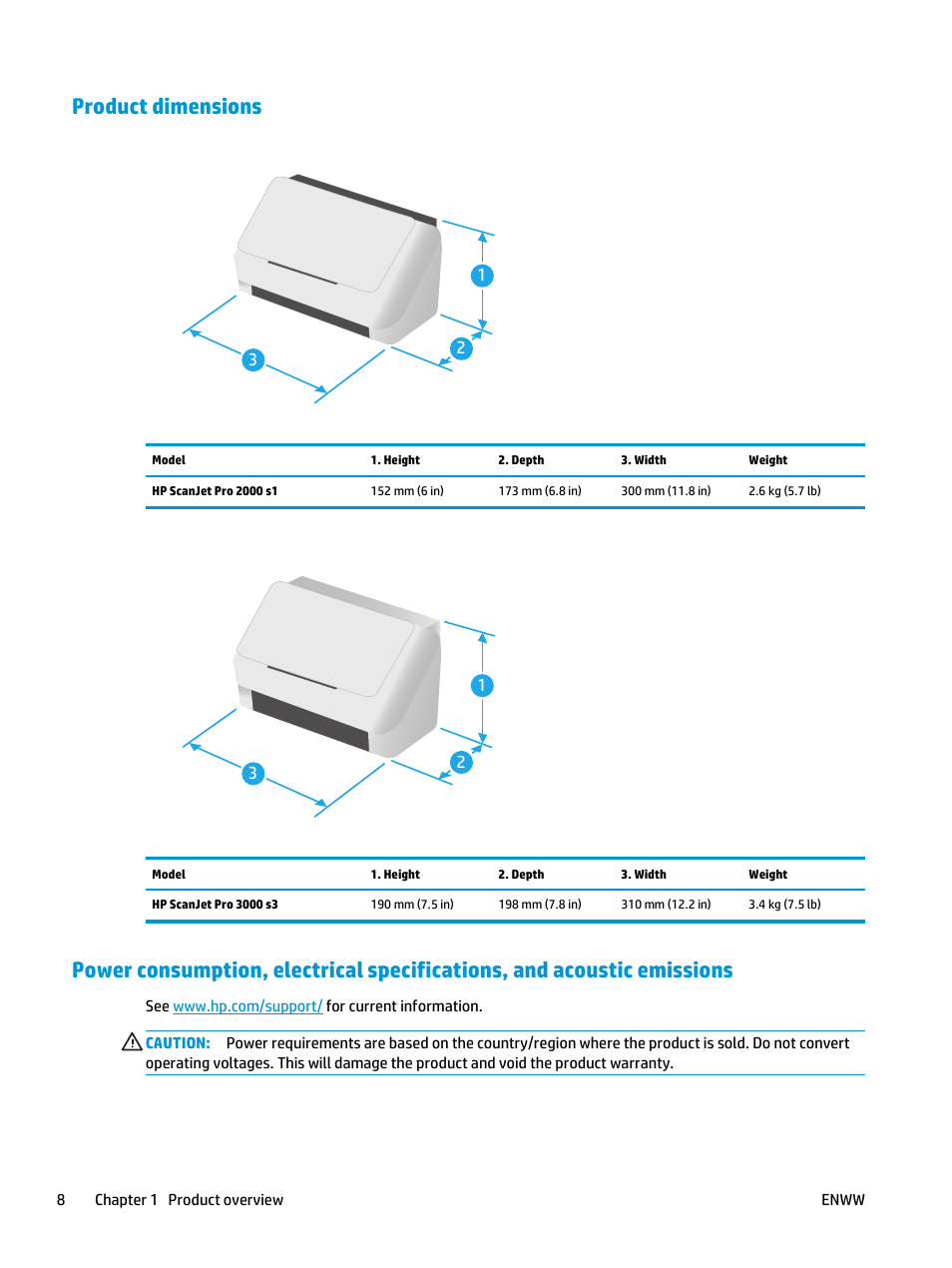 Product dimensions

1

2

3

| Model | 1. Height | 2. Depth | 3. Width | Weight |
|---|---|---|---|---|
| HP ScanJet Pro 2000 s1 | 152 mm (6 in) | 173 mm (6.8 in) | 300 mm (11.8 in) | 2.6 kg (5.7 lb) |

1

2

3

| Model | 1. Height | 2. Depth | 3. Width | Weight |
|---|---|---|---|---|
| HP ScanJet Pro 3000 s3 | 190 mm (7.5 in) | 198 mm (7.8 in) | 310 mm (12.2 in) | 3.4 kg (7.5 lb) |

Power consumption, electrical specifications, and acoustic emissions

See www.hp.com/support/ for current information.

CAUTION: Power requirements are based on the country/region where the product is sold. Do not convert operating voltages. This will damage the product and void the product warranty.

8 Chapter 1 Product overview ENWW